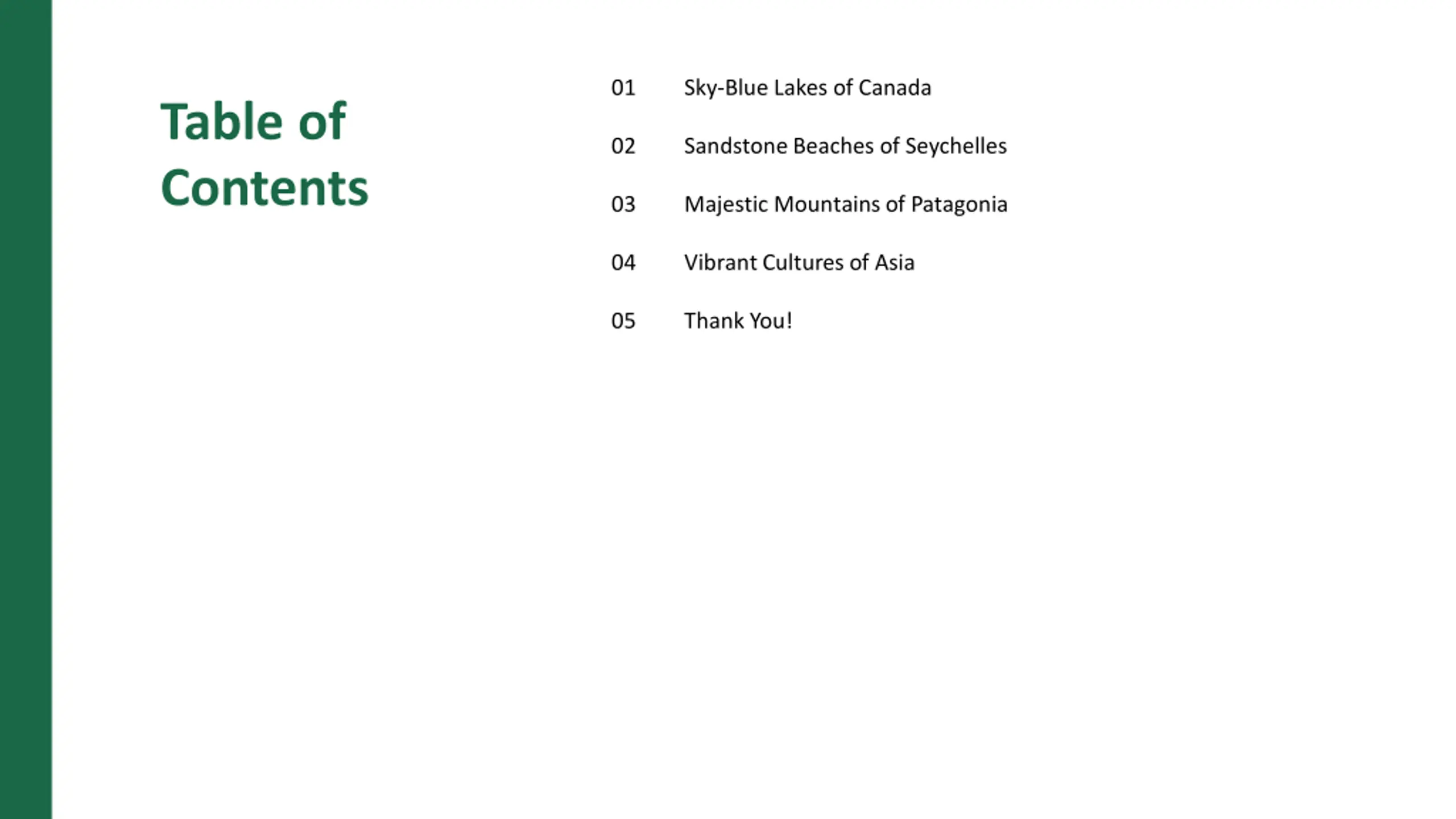 Table of Contents

01 Sky-Blue Lakes of Canada

02 Sandstone Beaches of Seychelles

03 Majestic Mountains of Patagonia

04 Vibrant Cultures of Asia

05 Thank You!